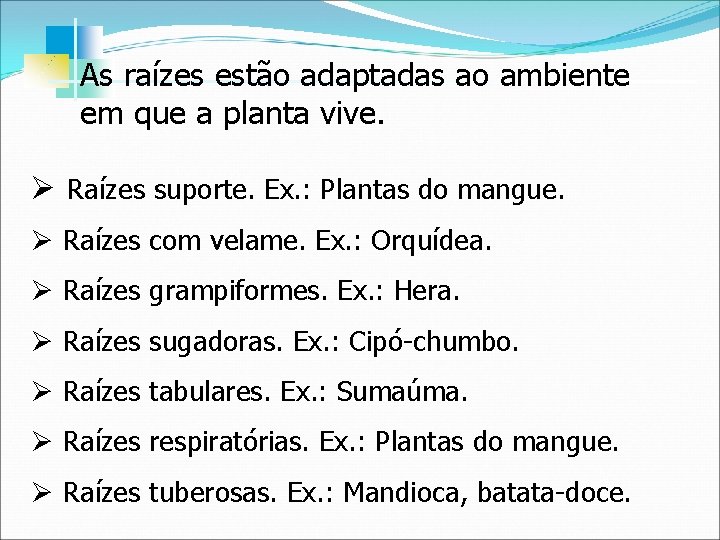 As raízes estão adaptadas ao ambiente em que a planta vive.

➢ Raízes suporte. Ex.: Plantas do mangue.

➢ Raízes com velame. Ex.: Orquídea.

➢ Raízes grampiformes. Ex.: Hera.

➢ Raízes sugadoras. Ex.: Cipó-chumbo.

➢ Raízes tabulares. Ex.: Sumaúma.

➢ Raízes respiratórias. Ex.: Plantas do mangue.

➢ Raízes tuberosas. Ex.: Mandioca, batata-doce.